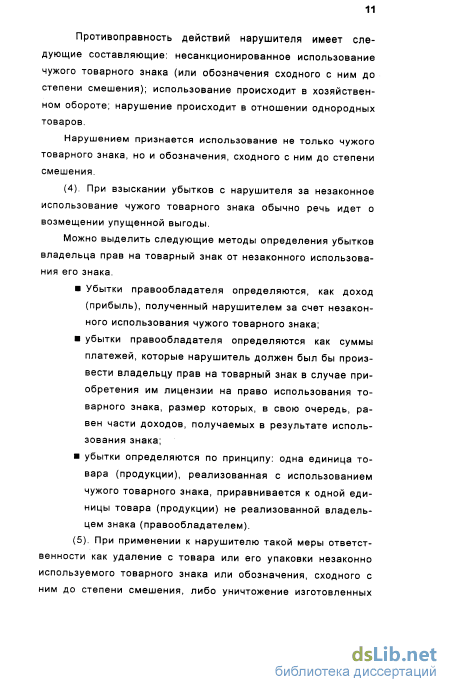 11

Противоправность действий нарушителя имеет следующие составляющие: несанкционированное использование чужого товарного знака (или обозначения сходного с ним до степени смешения); использование происходит в хозяйственном обороте; нарушение происходит в отношении однородных товаров.

Нарушением признается использование не только чужого товарного знака, но и обозначения, сходного с ним до степени смешения.

(4). При взыскании убытков с нарушителя за незаконное использование чужого товарного знака обычно речь идет о возмещении упущенной выгоды.

Можно выделить следующие методы определения убытков владельца прав на товарный знак от незаконного использования его знака.

■ Убытки правообладателя определяются, как доход (прибыль), полученный нарушителем за счет незаконного использования чужого товарного знака;

■ убытки правообладателя определяются как суммы платежей, которые нарушитель должен был бы произвести владельцу прав на товарный знак в случае приобретения им лицензии на право использования товарного знака, размер которых, в свою очередь, равен части доходов, получаемых в результате использования знака;

■ убытки определяются по принципу: одна единица товара (продукции), реализованная с использованием чужого товарного знака, приравнивается к одной единицы товара (продукции) не реализованной владельцем знака (правообладателем).

(5). При применении к нарушителю такой меры ответственности как удаление с товара или его упаковки незаконно используемого товарного знака или обозначения, сходного с ним до степени смешения, либо уничтожение изготовленных

dsLib.net
библиотека диссертаций